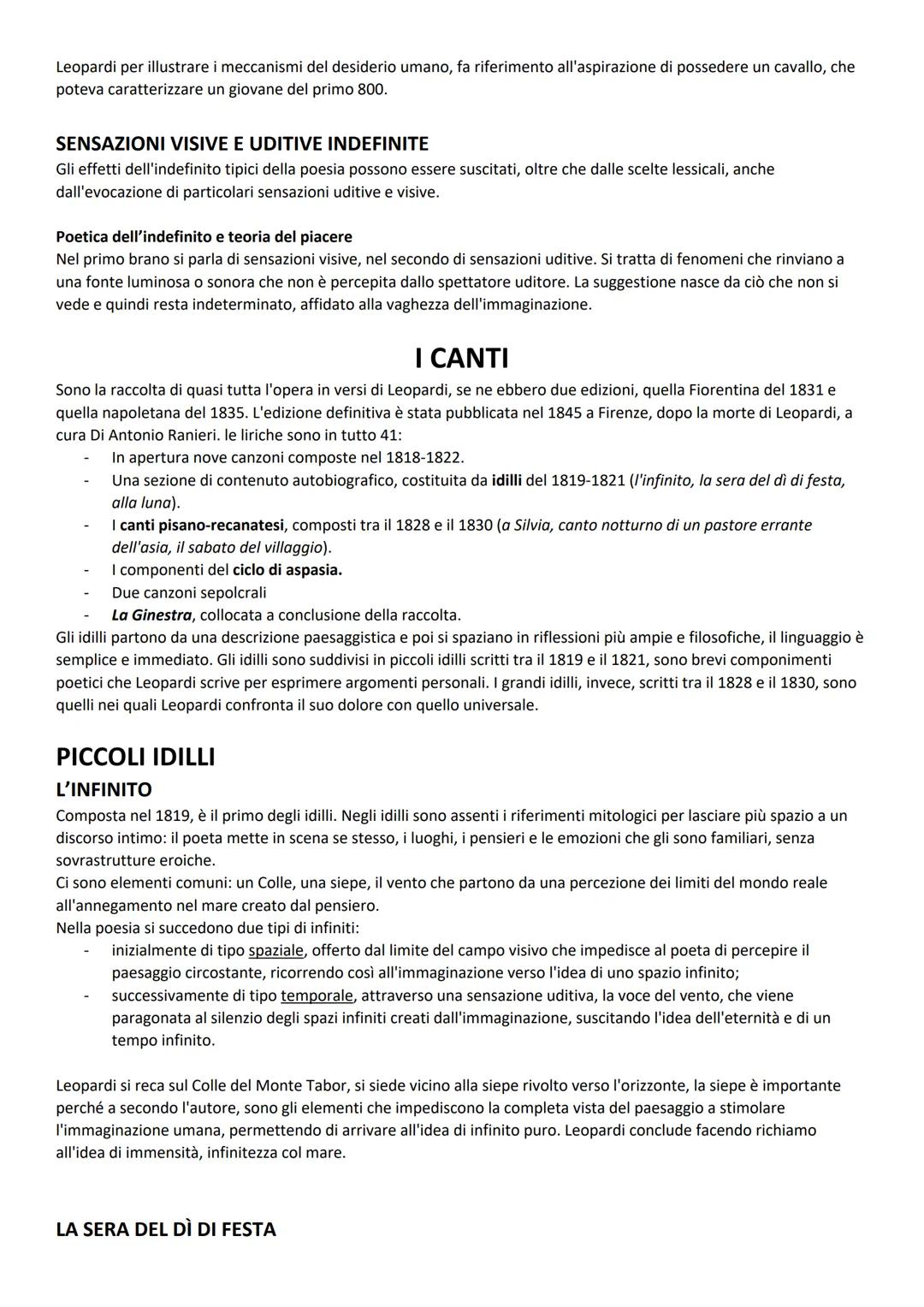 Leopardi per illustrare i meccanismi del desiderio umano, fa riferimento all'aspirazione di possedere un cavallo, che poteva caratterizzare un giovane del primo 800.

SENSAZIONI VISIVE E UDITIVE INDEFINITE
Gli effetti dell'indefinito tipici della poesia possono essere suscitati, oltre che dalle scelte lessicali, anche dall'evocazione di particolari sensazioni uditive e visive.

Poetica dell'indefinito e teoria del piacere
Nel primo brano si parla di sensazioni visive, nel secondo di sensazioni uditive. Si tratta di fenomeni che rinviano a una fonte luminosa o sonora che non è percepita dallo spettatore uditore. La suggestione nasce da ciò che non si vede e quindi resta indeterminato, affidato alla vaghezza dell'immaginazione.

I CANTI
Sono la raccolta di quasi tutta l'opera in versi di Leopardi, se ne ebbero due edizioni, quella Fiorentina del 1831 e quella napoletana del 1835. L'edizione definitiva è stata pubblicata nel 1845 a Firenze, dopo la morte di Leopardi, a cura Di Antonio Ranieri. le liriche sono in tutto 41:
- In apertura nove canzoni composte nel 1818-1822.
- Una sezione di contenuto autobiografico, costituita da idilli del 1819-1821 (l'infinito, la sera del dì di festa, alla luna).
- I canti pisano-recanatesi, composti tra il 1828 e il 1830 (a Silvia, canto notturno di un pastore errante dell'asia, il sabato del villaggio).
- I componenti del ciclo di aspasia.
- Due canzoni sepolcrali
- La Ginestra, collocata a conclusione della raccolta.
Gli idilli partono da una descrizione paesaggistica e poi si spaziano in riflessioni più ampie e filosofiche, il linguaggio è semplice e immediato. Gli idilli sono suddivisi in piccoli idilli scritti tra il 1819 e il 1821, sono brevi componimenti poetici che Leopardi scrive per esprimere argomenti personali. I grandi idilli, invece, scritti tra il 1828 e il 1830, sono quelli nei quali Leopardi confronta il suo dolore con quello universale.

PICCOLI IDILLI
L'INFINITO
Composta nel 1819, è il primo degli idilli. Negli idilli sono assenti i riferimenti mitologici per lasciare più spazio a un discorso intimo: il poeta mette in scena se stesso, i luoghi, i pensieri e le emozioni che gli sono familiari, senza sovrastrutture eroiche.
Ci sono elementi comuni: un Colle, una siepe, il vento che partono da una percezione dei limiti del mondo reale all'annegamento nel mare creato dal pensiero.
Nella poesia si succedono due tipi di infiniti:
- inizialmente di tipo spaziale, offerto dal limite del campo visivo che impedisce al poeta di percepire il paesaggio circostante, ricorrendo così all'immaginazione verso l'idea di uno spazio infinito;
- successivamente di tipo temporale, attraverso una sensazione uditiva, la voce del vento, che viene paragonata al silenzio degli spazi infiniti creati dall'immaginazione, suscitando l'idea dell'eternità e di un tempo infinito.

Leopardi si reca sul Colle del Monte Tabor, si siede vicino alla siepe rivolto verso l'orizzonte, la siepe è importante perché a secondo l'autore, sono gli elementi che impediscono la completa vista del paesaggio a stimolare l'immaginazione umana, permettendo di arrivare all'idea di infinito puro. Leopardi conclude facendo richiamo all'idea di immensità, infinitezza col mare.

LA SERA DEL DÌ DI FESTA